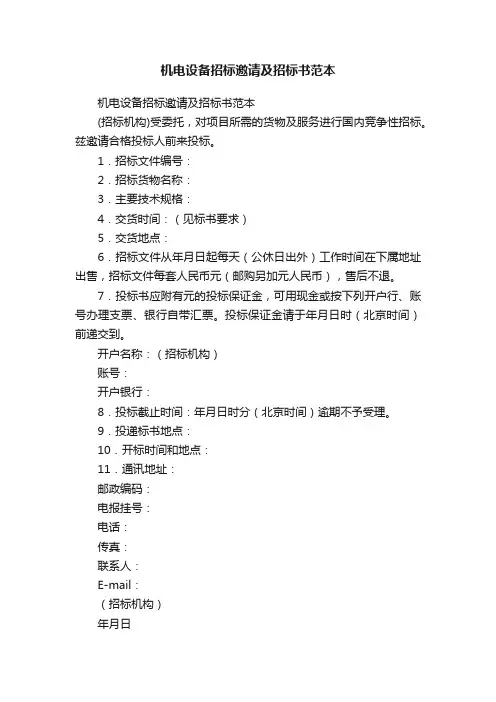 机电设备招标邀请及招标书范本

机电设备招标邀请及招标书范本

(招标机构)受委托，对项目所需的货物及服务进行国内竞争性招标。兹邀请合格投标人前来投标。

1．招标文件编号：

2．招标货物名称：

3．主要技术规格：

4．交货时间：（见标书要求）

5．交货地点：

6．招标文件从年月日起每天（公休日出外）工作时间在下属地址出售，招标文件每套人民币元（邮购另加元人民币），售后不退。

7．投标书应附有元的投标保证金，可用现金或按下列开户行、账号办理支票、银行自带汇票。投标保证金请于年月日时（北京时间）前递交到。

开户名称：（招标机构）

账号：

开户银行：

8．投标截止时间：年月日时分（北京时间）逾期不予受理。

9．投递标书地点：

10．开标时间和地点：

11．通讯地址：

邮政编码：

电报挂号：

电话：

传真：

联系人：

E-mail：

（招标机构）

年月日